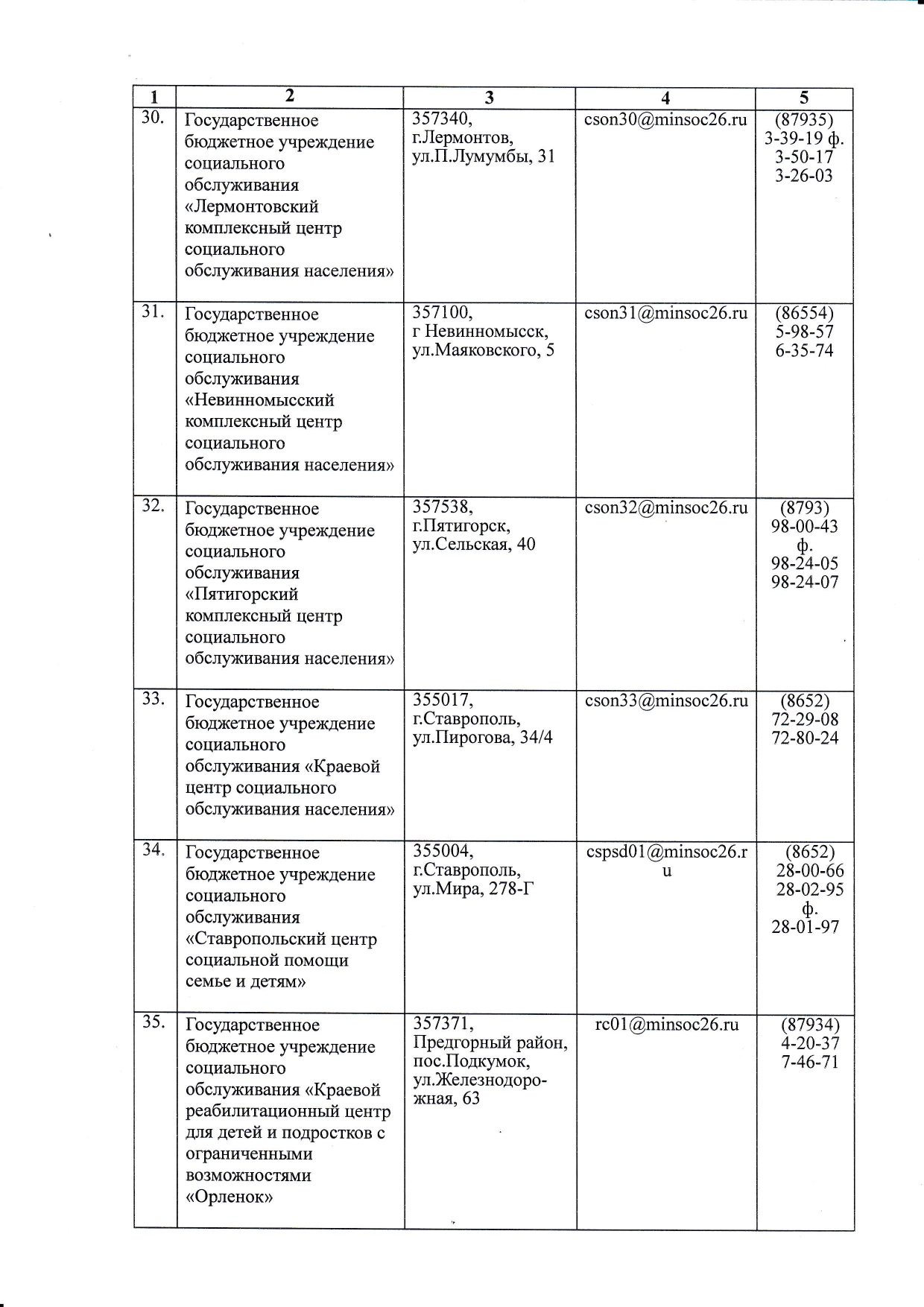 | 1 | 2 | 3 | 4 | 5 |
|---|---|---|---|---|
| 30. | Государственное бюджетное учреждение социального обслуживания «Лермонтовский комплексный центр социального обслуживания населения» | 357340, г.Лермонтов, ул.П.Лумумбы, 31 | cson30@minsoc26.ru | (87935) 3-39-19 ф. 3-50-17 3-26-03 |
| 31. | Государственное бюджетное учреждение социального обслуживания «Невинномысский комплексный центр социального обслуживания населения» | 357100, г Невинномысск, ул.Маяковского, 5 | cson31@minsoc26.ru | (86554) 5-98-57 6-35-74 |
| 32. | Государственное бюджетное учреждение социального обслуживания «Пятигорский комплексный центр социального обслуживания населения» | 357538, г.Пятигорск, ул.Сельская, 40 | cson32@minsoc26.ru | (8793) 98-00-43 ф. 98-24-05 98-24-07 |
| 33. | Государственное бюджетное учреждение социального обслуживания «Краевой центр социального обслуживания населения» | 355017, г.Ставрополь, ул.Пирогова, 34/4 | cson33@minsoc26.ru | (8652) 72-29-08 72-80-24 |
| 34. | Государственное бюджетное учреждение социального обслуживания «Ставропольский центр социальной помощи семье и детям» | 355004, г.Ставрополь, ул.Мира, 278-Г | cspsd01@minsoc26.ru | (8652) 28-00-66 28-02-95 ф. 28-01-97 |
| 35. | Государственное бюджетное учреждение социального обслуживания «Краевой реабилитационный центр для детей и подростков с ограниченными возможностями «Орленок» | 357371, Предгорный район, пос.Подкумок, ул.Железнодорожная, 63 | rc01@minsoc26.ru | (87934) 4-20-37 7-46-71 |